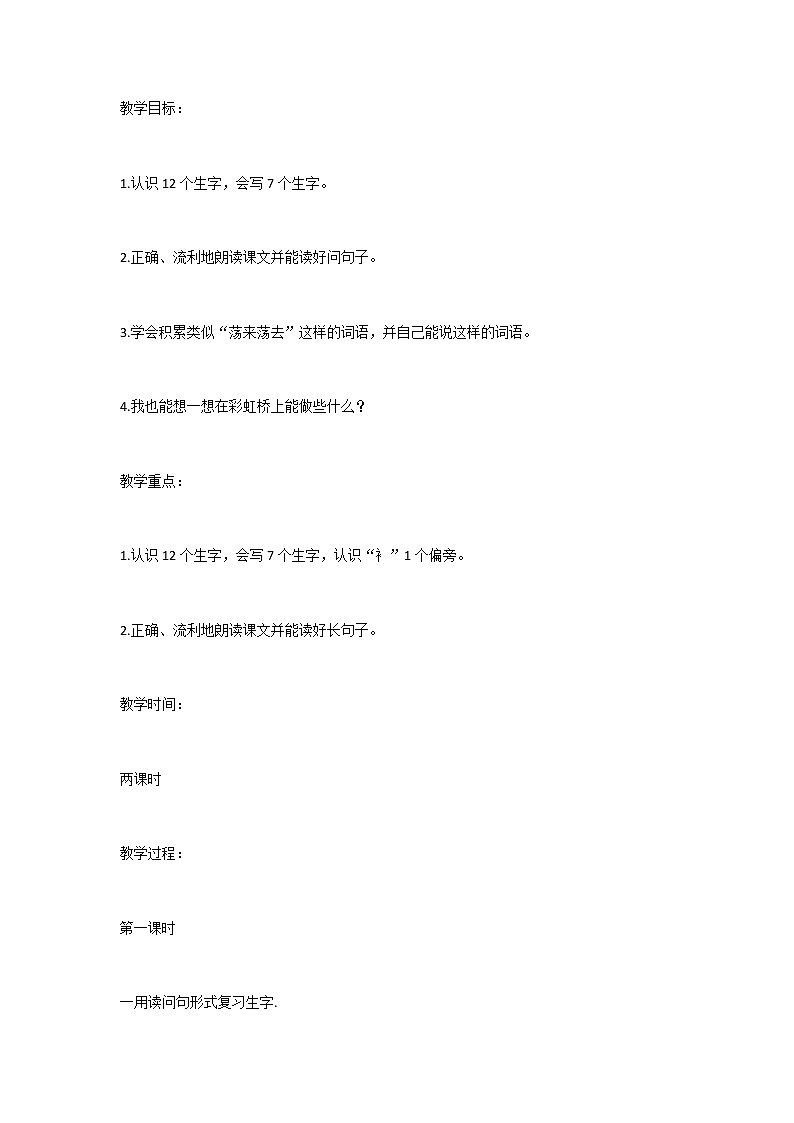 教学目标：

1.认识 12 个生字，会写 7 个生字。

2.正确、流利地朗读课文并能读好问句子。

3.学会积累类似“荡来荡去”这样的词语，并自己能说这样的词语。

4.我也能想一想在彩虹桥上能做些什么？

教学重点：

1.认识 12 个生字，会写 7 个生字，认识“衤”1 个偏旁。

2.正确、流利地朗读课文并能读好长句子。

教学时间：

两课时

教学过程：

第一课时

一用读问句形式复习生字.